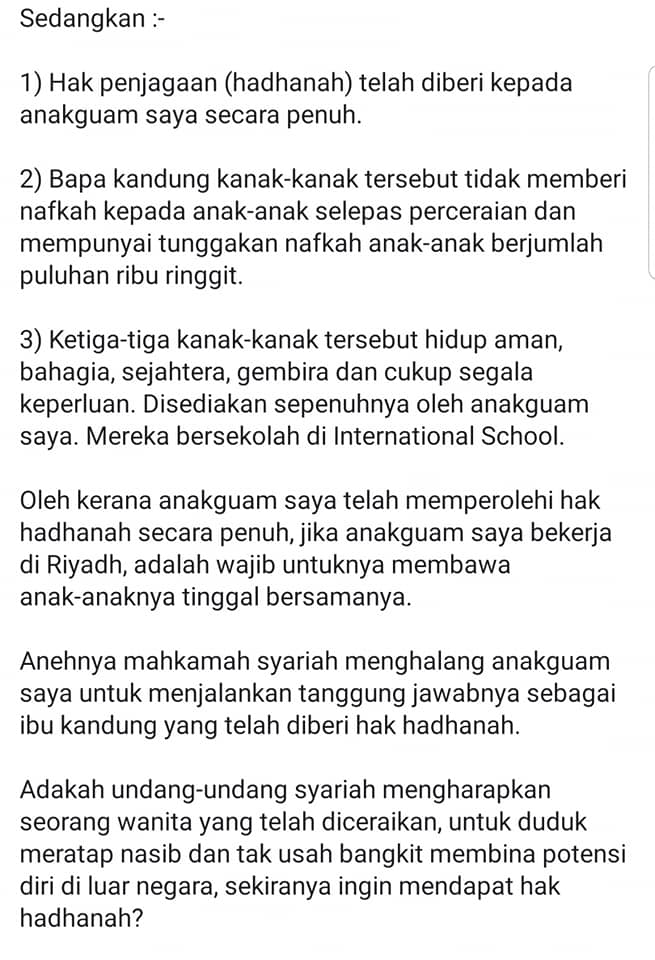 Sedangkan :-

1) Hak penjagaan (hadhanah) telah diberi kepada anakguam saya secara penuh.

2) Bapa kandung kanak-kanak tersebut tidak memberi nafkah kepada anak-anak selepas perceraian dan mempunyai tunggakan nafkah anak-anak berjumlah puluhan ribu ringgit.

3) Ketiga-tiga kanak-kanak tersebut hidup aman, bahagia, sejahtera, gembira dan cukup segala keperluan. Disediakan sepenuhnya oleh anakguam saya. Mereka bersekolah di International School.

Oleh kerana anakguam saya telah memperolehi hak hadhanah secara penuh, jika anakguam saya bekerja di Riyadh, adalah wajib untuknya membawa anak-anaknya tinggal bersamanya.

Anehnya mahkamah syariah menghalang anakguam saya untuk menjalankan tanggung jawabnya sebagai ibu kandung yang telah diberi hak hadhanah.

Adakah undang-undang syariah mengharapkan seorang wanita yang telah diceraikan, untuk duduk meratap nasib dan tak usah bangkit membina potensi diri di luar negara, sekiranya ingin mendapat hak hadhanah?